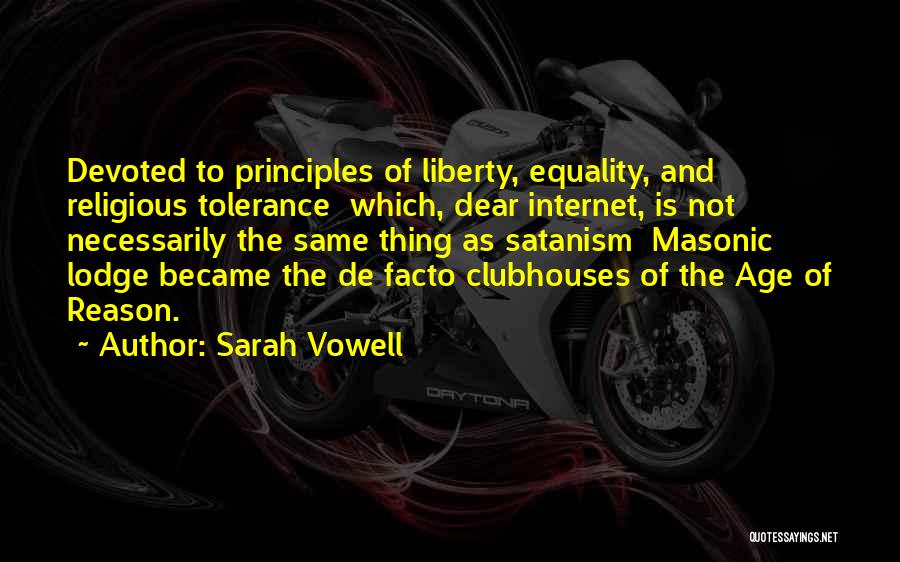 Devoted to principles of liberty, equality, and religious tolerance which, dear internet, is not necessarily the same thing as satanism Masonic lodge became the de facto clubhouses of the Age of Reason.

~ Author: Sarah Vowell

DAYTONA

QUOTESSAYINGS.NET